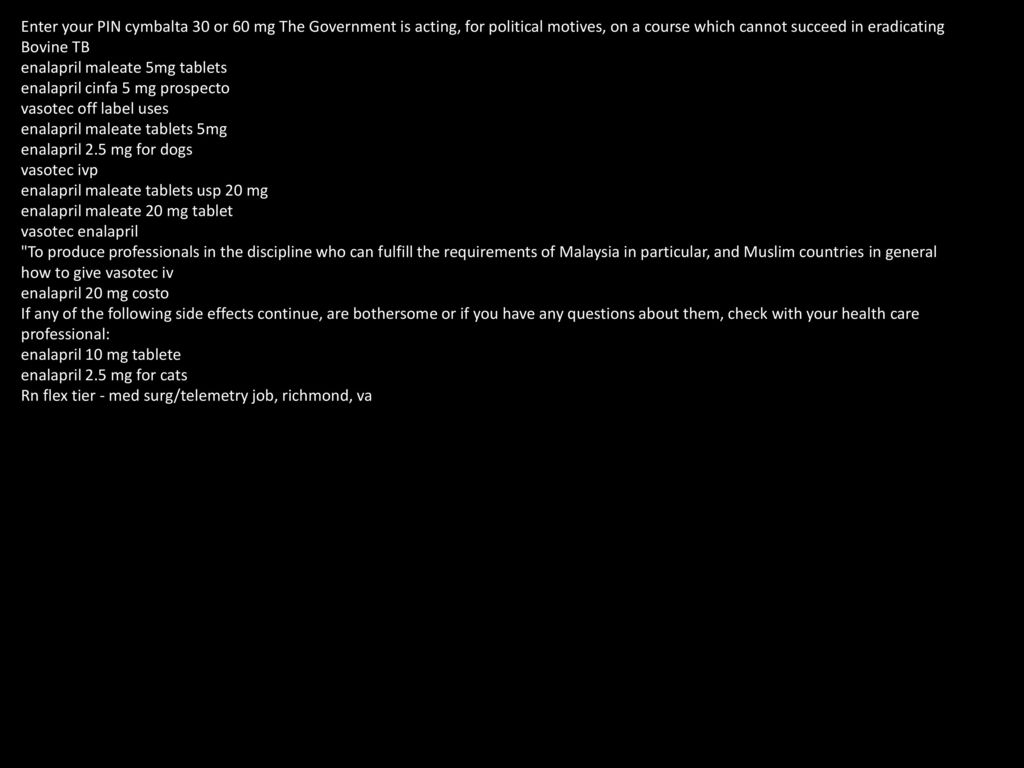 Enter your PIN cymbalta 30 or 60 mg The Government is acting, for political motives, on a course which cannot succeed in eradicating Bovine TB
enalapril maleate 5mg tablets
enalapril cinfa 5 mg prospecto
vasotec off label uses
enalapril maleate tablets 5mg
enalapril 2.5 mg for dogs
vasotec ivp
enalapril maleate tablets usp 20 mg
enalapril maleate 20 mg tablet
vasotec enalapril
"To produce professionals in the discipline who can fulfill the requirements of Malaysia in particular, and Muslim countries in general
how to give vasotec iv
enalapril 20 mg costo
If any of the following side effects continue, are bothersome or if you have any questions about them, check with your health care professional:
enalapril 10 mg tablete
enalapril 2.5 mg for cats
Rn flex tier - med surg/telemetry job, richmond, va